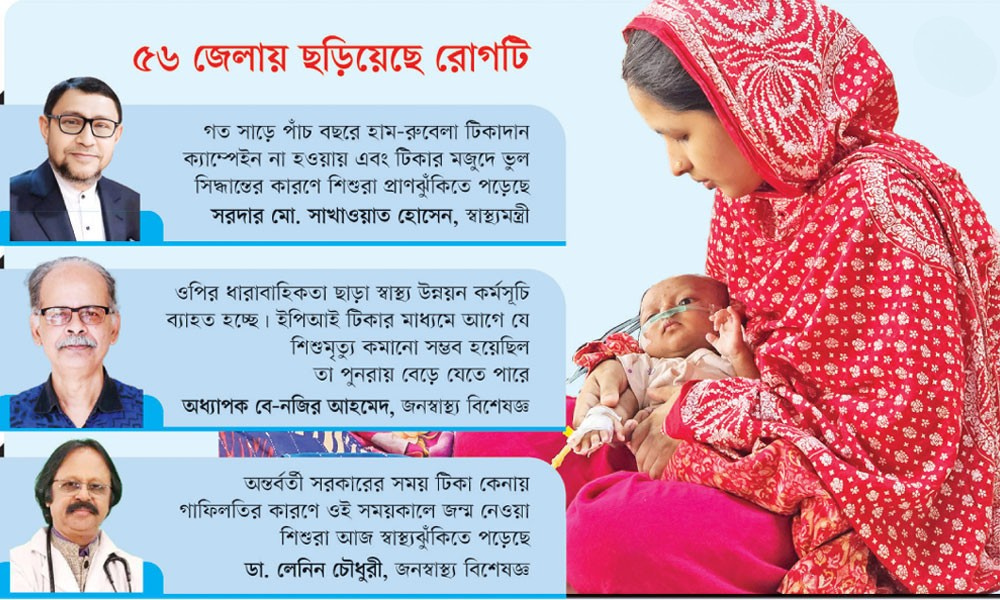 ৫৬ জেলায় ছড়িয়েছে রোগটি

গত সাড়ে পাঁচ বছরে হাম-রুবেলা টিকাদান ক্যাম্পেইন না হওয়ায় এবং টিকার মজুদে ভুল সিদ্ধান্তের কারণে শিশুরা প্রাণঝুঁকিতে পড়েছে
সরদার মো. সাখাওয়াত হোসেন, স্বাস্থ্যমন্ত্রী

ওপির ধারাবাহিকতা ছাড়া স্বাস্থ্য উন্নয়ন কর্মসূচি ব্যাহত হচ্ছে। ইপিআই টিকার মাধ্যমে আগে যে শিশুমৃত্যু কমানো সম্ভব হয়েছিল তা পুনরায় বেড়ে যেতে পারে
অধ্যাপক বে-নজির আহমেদ, জনস্বাস্থ্য বিশেষজ্ঞ

অন্তর্বর্তী সরকারের সময় টিকা কেনায় গাফিলতির কারণে ওই সময়কালে জন্ম নেওয়া শিশুরা আজ স্বাস্থ্যঝুঁকিতে পড়েছে
ডা. লেনিন চৌধুরী, জনস্বাস্থ্য বিশেষজ্ঞ